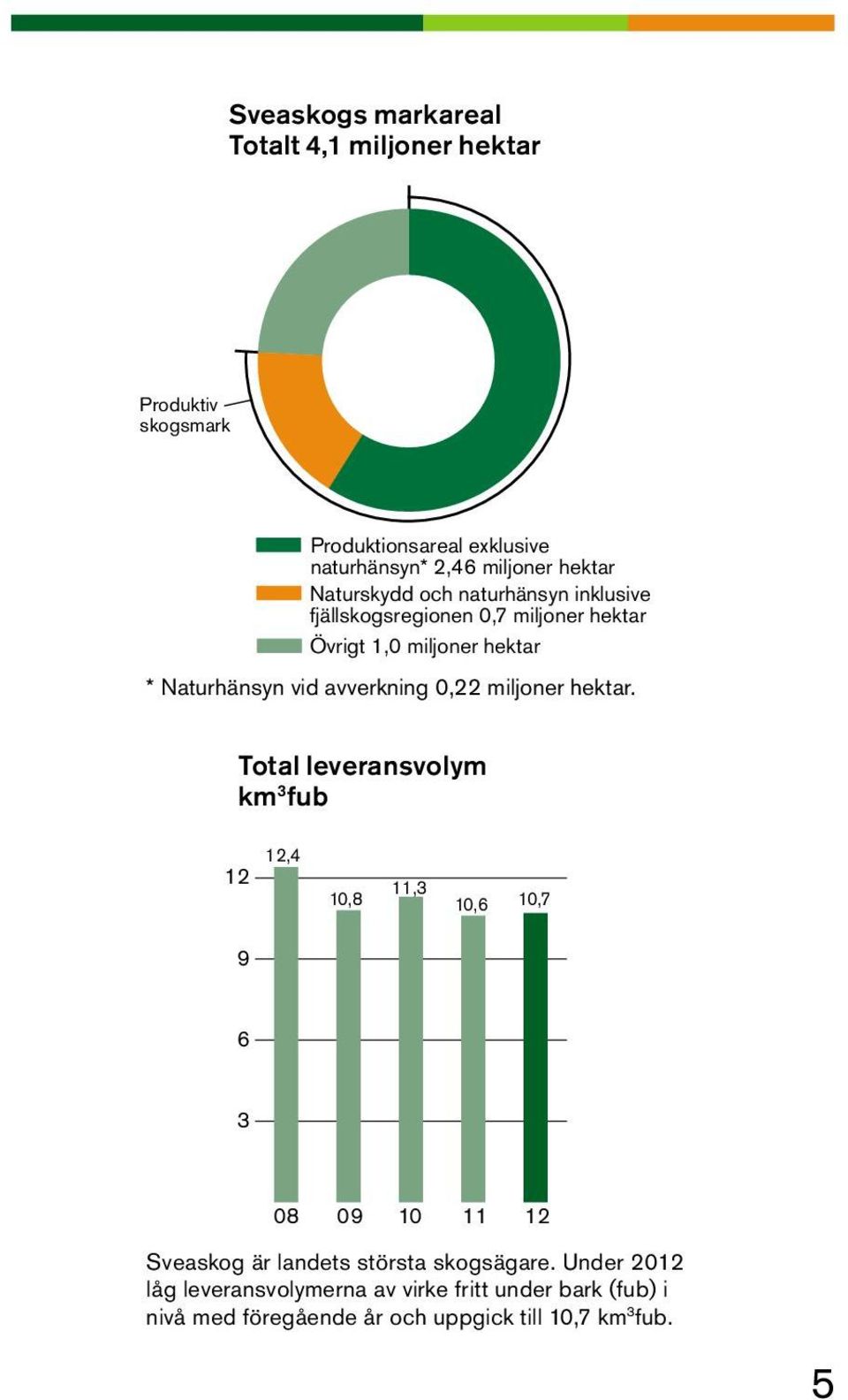 Sveaskogs markareal
Totalt 4,1 miljoner hektar

Produktiv skogsmark

Produktionsareal exklusive naturhänsyn* 2,46 miljoner hektar

Naturskydd och naturhänsyn inklusive fjällskogsregionen 0,7 miljoner hektar

Övrigt 1,0 miljoner hektar

* Naturhänsyn vid avverkning 0,22 miljoner hektar.

Total leveransvolym
km$^3$fub

12
9
6
3

12,4
10,8
11,3
10,6
10,7

08 09 10 11 12

Sveaskog är landets största skogsägare. Under 2012 låg leveransvolymerna av virke fritt under bark (fub) i nivå med föregående år och uppgick till 10,7 km$^3$fub.

5